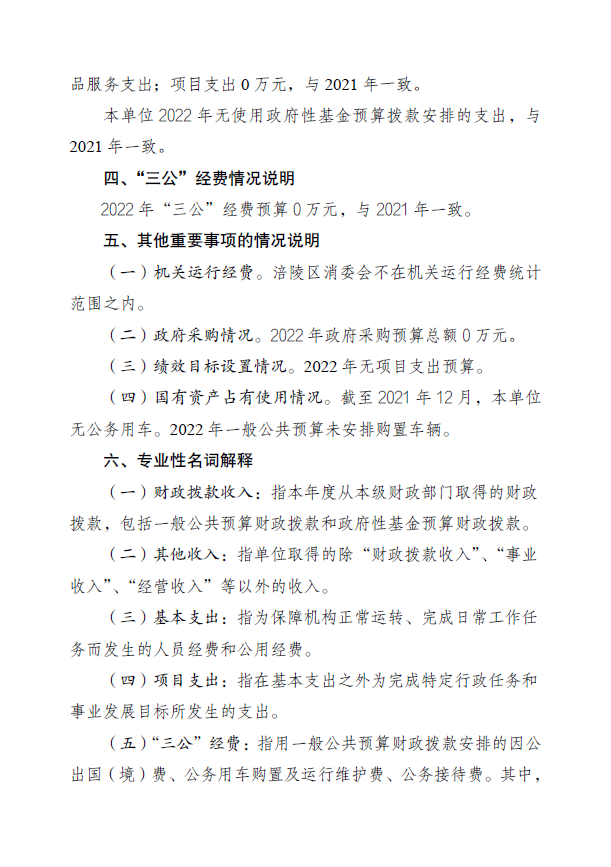 品服务支出；项目支出 0 万元，与 2021 年一致。

本单位 2022 年无使用政府性基金预算拨款安排的支出，与 2021 年一致。

四、“三公”经费情况说明

2022 年“三公”经费预算 0 万元，与 2021 年一致。

五、其他重要事项的情况说明

（一）机关运行经费。涪陵区消委会不在机关运行经费统计范围之内。

（二）政府采购情况。2022 年政府采购预算总额 0 万元。

（三）绩效目标设置情况。2022 年无项目支出预算。

（四）国有资产占有使用情况。截至 2021 年 12 月，本单位无公务用车。2022 年一般公共预算未安排购置车辆。

六、专业性名词解释

（一）财政拨款收入：指本年度从本级财政部门取得的财政拨款，包括一般公共预算财政拨款和政府性基金预算财政拨款。

（二）其他收入：指单位取得的除“财政拨款收入”、“事业收入”、“经营收入”等以外的收入。

（三）基本支出：指为保障机构正常运转、完成日常工作任务而发生的人员经费和公用经费。

（四）项目支出：指在基本支出之外为完成特定行政任务和事业发展目标所发生的支出。

（五）“三公”经费：指用一般公共预算财政拨款安排的因公出国（境）费、公务用车购置及运行维护费、公务接待费。其中，